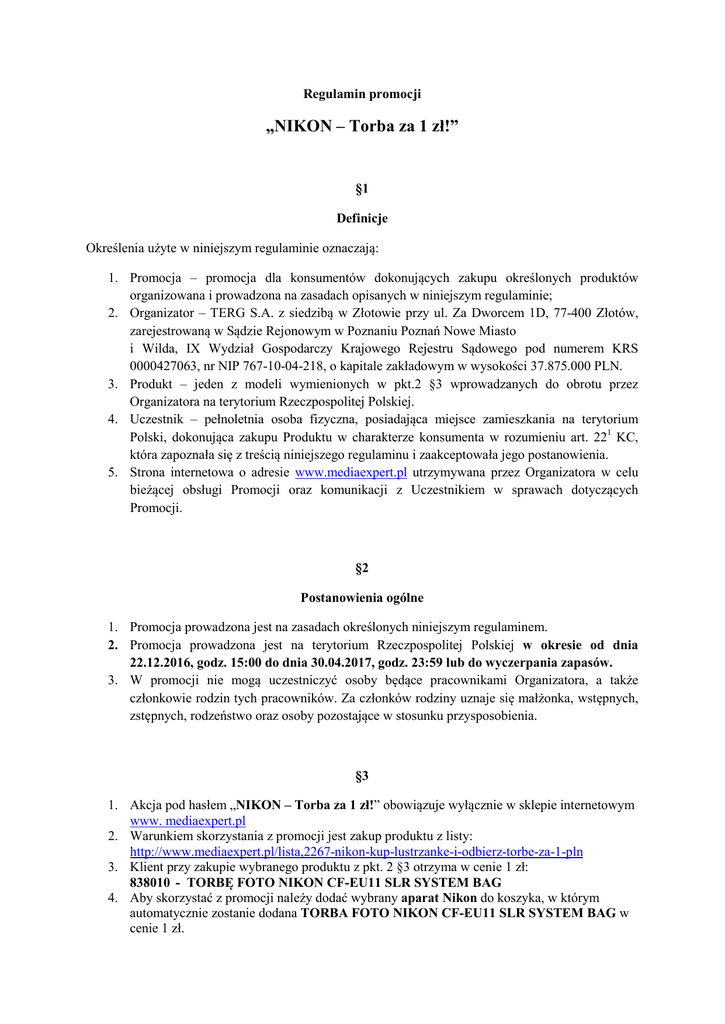 Regulamin promocji

„NIKON – Torba za 1 zł!”

§1

Definicje

Określenia użyte w niniejszym regulaminie oznaczają:

1. Promocja – promocja dla konsumentów dokonujących zakupu określonych produktów organizowana i prowadzona na zasadach opisanych w niniejszym regulaminie;
2. Organizator – TERG S.A. z siedzibą w Złotowie przy ul. Za Dworcem 1D, 77-400 Złotów, zarejestrowaną w Sądzie Rejonowym w Poznaniu Poznań Nowe Miasto i Wilda, IX Wydział Gospodarczy Krajowego Rejestru Sądowego pod numerem KRS 0000427063, nr NIP 767-10-04-218, o kapitale zakładowym w wysokości 37.875.000 PLN.
3. Produkt – jeden z modeli wymienionych w pkt.2 §3 wprowadzanych do obrotu przez Organizatora na terytorium Rzeczpospolitej Polskiej.
4. Uczestnik – pełnoletnia osoba fizyczna, posiadająca miejsce zamieszkania na terytorium Polski, dokonująca zakupu Produktu w charakterze konsumenta w rozumieniu art. $22^1$ KC, która zapoznała się z treścią niniejszego regulaminu i zaakceptowała jego postanowienia.
5. Strona internetowa o adresie www.mediaexpert.pl utrzymywana przez Organizatora w celu bieżącej obsługi Promocji oraz komunikacji z Uczestnikiem w sprawach dotyczących Promocji.

§2

Postanowienia ogólne

1. Promocja prowadzona jest na zasadach określonych niniejszym regulaminem.
2. Promocja prowadzona jest na terytorium Rzeczpospolitej Polskiej w okresie od dnia 22.12.2016, godz. 15:00 do dnia 30.04.2017, godz. 23:59 lub do wyczerpania zapasów.
3. W promocji nie mogą uczestniczyć osoby będące pracownikami Organizatora, a także członkowie rodzin tych pracowników. Za członków rodziny uznaje się małżonka, wstępnych, zstępnych, rodzeństwo oraz osoby pozostające w stosunku przysposobienia.

§3

1. Akcja pod hasłem „NIKON – Torba za 1 zł!” obowiązuje wyłącznie w sklepie internetowym www. mediaexpert.pl
2. Warunkiem skorzystania z promocji jest zakup produktu z listy: http://www.mediaexpert.pl/lista,2267-nikon-kup-lustrzanke-i-odbierz-torbe-za-1-pln
3. Klient przy zakupie wybranego produktu z pkt. 2 §3 otrzyma w cenie 1 zł: 838010 - TORBĘ FOTO NIKON CF-EU11 SLR SYSTEM BAG
4. Aby skorzystać z promocji należy dodać wybrany aparat Nikon do koszyka, w którym automatycznie zostanie dodana TORBA FOTO NIKON CF-EU11 SLR SYSTEM BAG w cenie 1 zł.